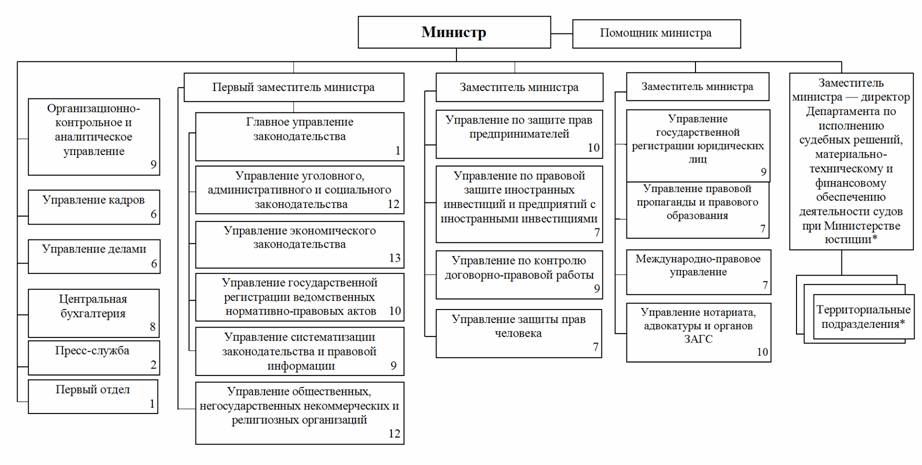 Министр

Помощник министра

Организационно-контрольное и аналитическое управление 9

Управление кадров 6

Управление делами 6

Центральная бухгалтерия 8

Пресс-служба 2

Первый отдел 1

Первый заместитель министра

Главное управление законодательства 1

Управление уголовного, административного и социального законодательства 12

Управление экономического законодательства 13

Управление государственной регистрации ведомственных нормативно-правовых актов 10

Управление систематизации законодательства и правовой информации 9

Управление общественных, негосударственных некоммерческих и религиозных организаций 12

Заместитель министра

Управление по защите прав предпринимателей 10

Управление по правовой защите иностранных инвестиций и предприятий с иностранными инвестициями 7

Управление по контролю договорно-правовой работы 9

Управление защиты прав человека 7

Заместитель министра

Управление государственной регистрации юридических лиц 9

Управление правовой пропаганды и правового образования 7

Международно-правовое управление 7

Управление нотариата, адвокатуры и органов ЗАГС 10

Заместитель министра — директор Департамента по исполнению судебных решений, материально-техническому и финансовому обеспечению деятельности судов при Министерстве юстиции*

Территориальные подразделения*